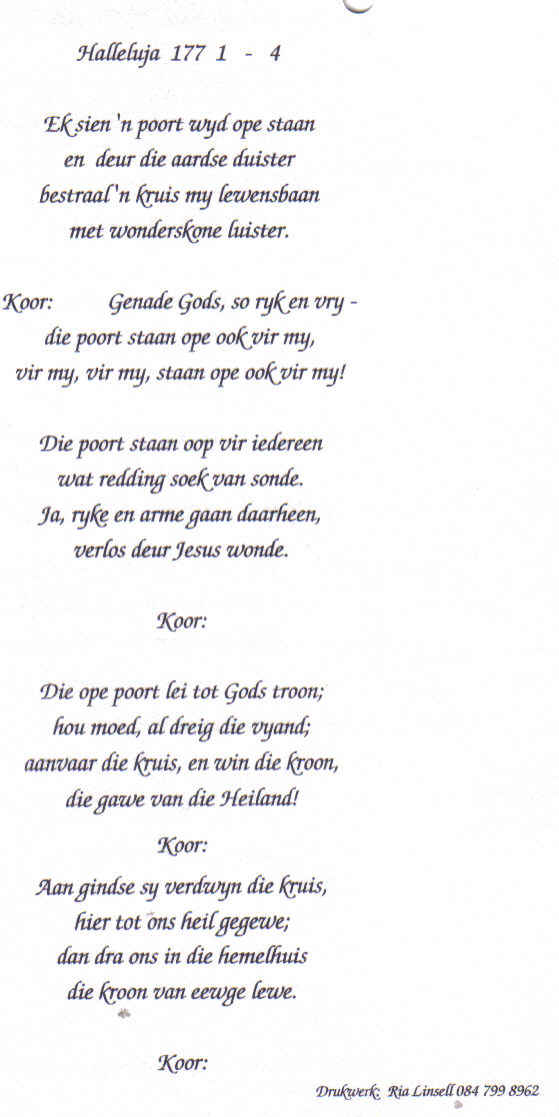 Halleluja 177 1 - 4

Ek sien 'n poort wyd ope staan
en deur die aardse duister
bestraal 'n kruis my lewensbaan
met wonderskone luister.

Koor: Genade Gods, so ryk en vry -
die poort staan ope ook vir my,
vir my, vir my, staan ope ook vir my!

Die poort staan oop vir iedereen
wat redding soek van sonde.
Ja, ryke en arme gaan daarheen,
verlos deur Jesus wonde.

Koor:

Die ope poort lei tot Gods troon;
hou moed, al dreig die vyand;
aanvaar die kruis, en win die kroon,
die gawe van die Heiland!

Koor:

Aan gindse sy verdwyn die kruis,
hier tot ons heil gegewe;
dan dra ons in die hemelhuis
die kroon van eewge lewe.

Koor:

Drukwerk: Ria Linsell 084 799 8962